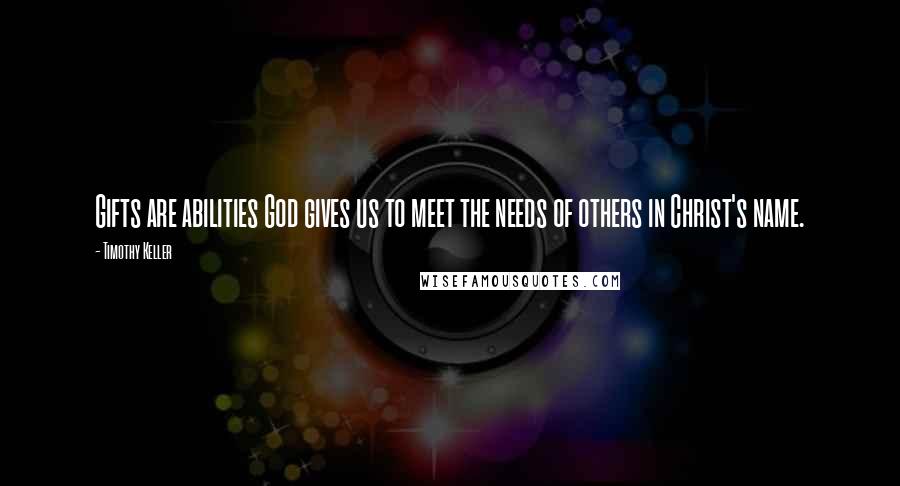 Gifts are abilities God gives us to meet the needs of others in Christ's name.

- Timothy Keller

WISEFAMOUSQUOTES.COM